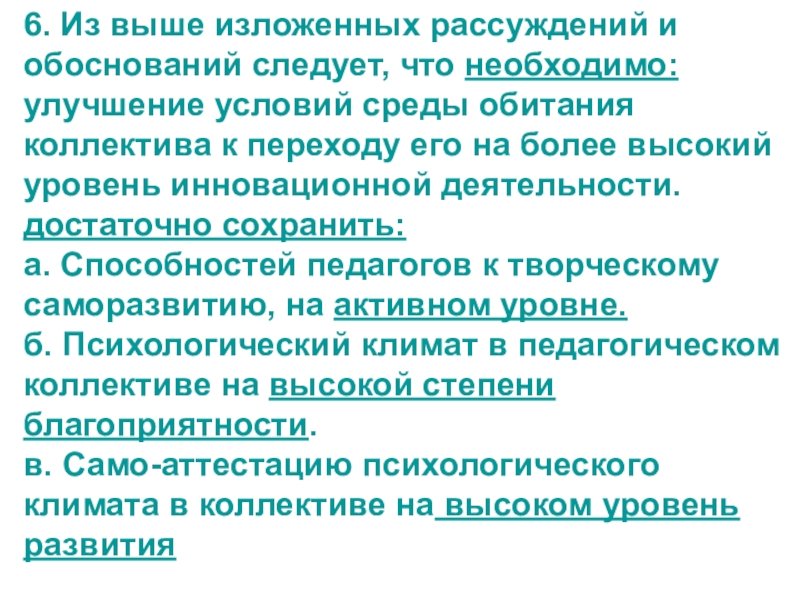 6. Из выше изложенных рассуждений и обоснований следует, что необходимо: улучшение условий среды обитания коллектива к переходу его на более высокий уровень инновационной деятельности.
достаточно сохранить:
а. Способностей педагогов к творческому саморазвитию, на активном уровне.
б. Психологический климат в педагогическом коллективе на высокой степени благоприятности.
в. Само-аттестацию психологического климата в коллективе на высоком уровень развития